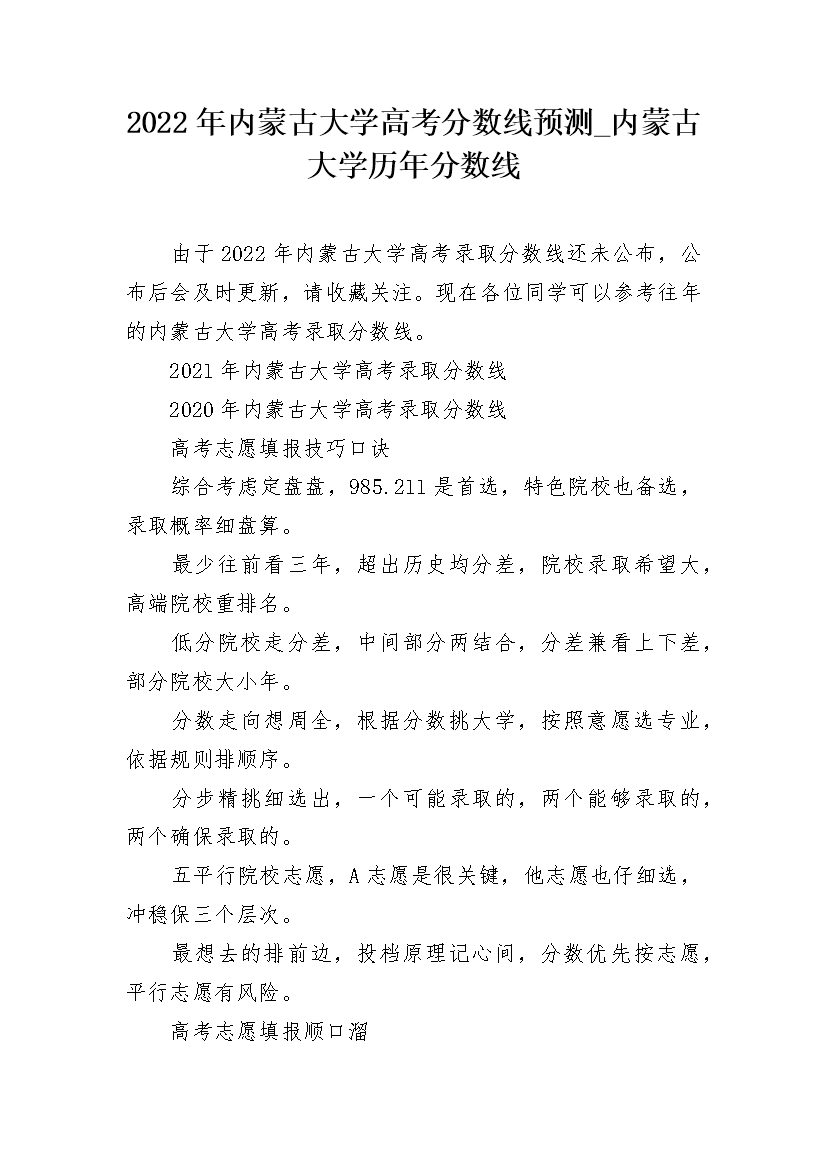 2022年内蒙古大学高考分数线预测_内蒙古大学历年分数线

由于2022年内蒙古大学高考录取分数线还未公布，公布后会及时更新，请收藏关注。现在各位同学可以参考往年的内蒙古大学高考录取分数线。

2021年内蒙古大学高考录取分数线

2020年内蒙古大学高考录取分数线

高考志愿填报技巧口诀

综合考虑定盘盘，985.211是首选，特色院校也备选，录取概率细盘算。

最少往前看三年，超出历史均分差，院校录取希望大，高端院校重排名。

低分院校走分差，中间部分两结合，分差兼看上下差，部分院校大小年。

分数走向想周全，根据分数挑大学，按照意愿选专业，依据规则排顺序。

分步精挑细选出，一个可能录取的，两个能够录取的，两个确保录取的。

五平行院校志愿，A志愿是很关键，他志愿也仔细选，冲稳保三个层次。

最想去的排前边，投档原理记心间，分数优先按志愿，平行志愿有风险。

高考志愿填报顺口溜